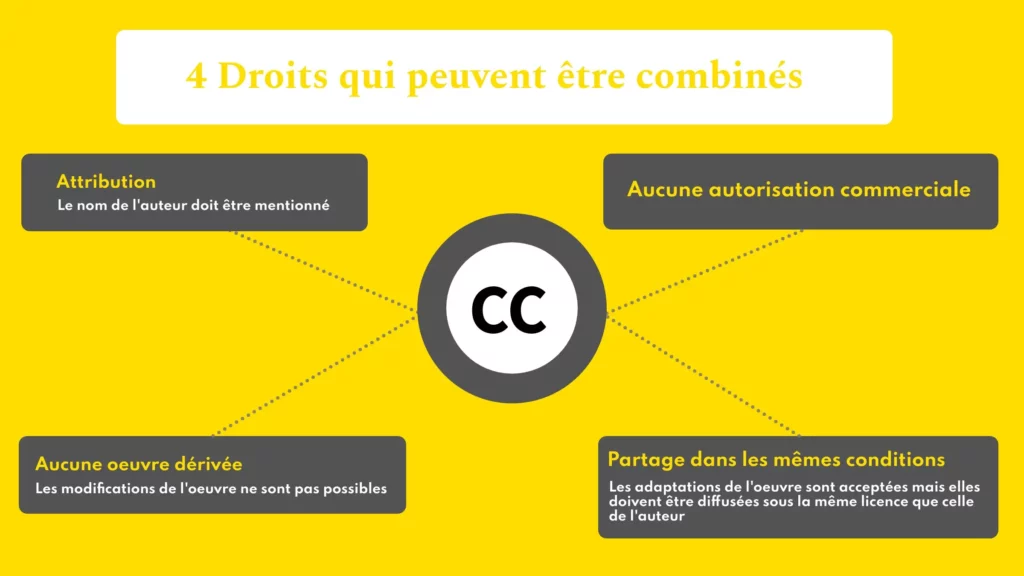 4 Droits qui peuvent être combinés

Attribution
Le nom de l'auteur doit être mentionné

Aucune autorisation commerciale

CC

Aucune oeuvre dérivée
Les modifications de l'oeuvre ne sont pas possibles

Partage dans les mêmes conditions
Les adaptations de l'oeuvre sont acceptées mais elles doivent être diffusées sous la même licence que celle de l'auteur